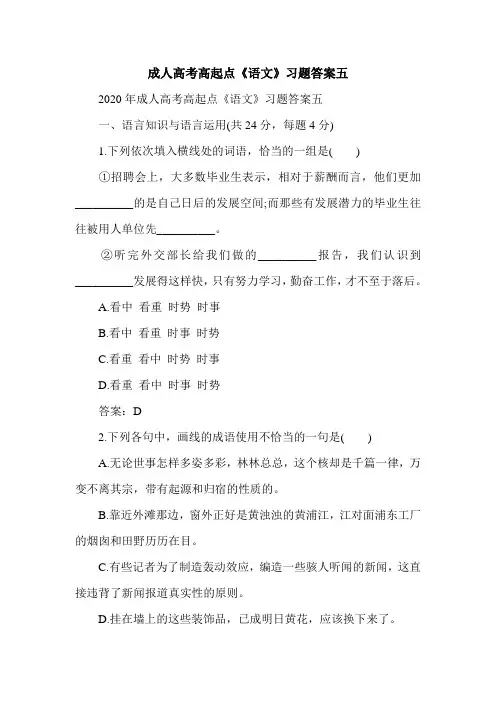 成人高考高起点《语文》习题答案五

2020年成人高考高起点《语文》习题答案五

一、语言知识与语言运用(共24分，每题4分)

1.下列依次填入横线处的词语，恰当的一组是(　　)

①招聘会上，大多数毕业生表示，相对于薪酬而言，他们更加__________的是自己日后的发展空间;而那些有发展潜力的毕业生往往被用人单位先__________。

②听完外交部长给我们做的__________报告，我们认识到__________发展得这样快，只有努力学习，勤奋工作，才不至于落后。

A.看中 看重 时势 时事

B.看中 看重 时事 时势

C.看重 看中 时势 时事

D.看重 看中 时事 时势

答案：D

2.下列各句中，画线的成语使用不恰当的一句是(　　)

A.无论世事怎样多姿多彩，林林总总，这个核却是千篇一律，万变不离其宗，带有起源和归宿的性质的。

B.靠近外滩那边，窗外正好是黄浊浊的黄浦江，江对面浦东工厂的烟囱和田野历历在目。

C.有些记者为了制造轰动效应，编造一些骇人听闻的新闻，这直接违背了新闻报道真实性的原则。

D.挂在墙上的这些装饰品，已成明日黄花，应该换下来了。